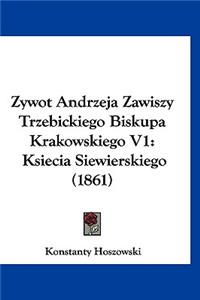 Zywot Andrzeja Zawiszy Trzebickiego Biskupa Krakowskiego V1: Ksiecia Siewierskiego (1861)

Konstanty Hoszowski